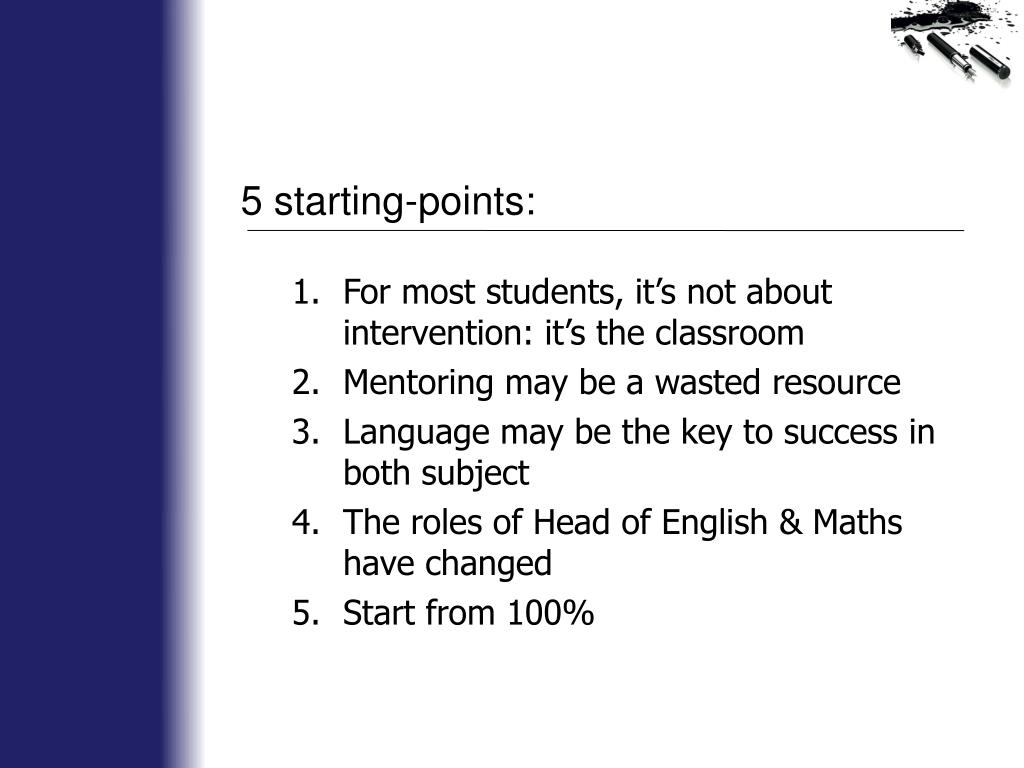 5 starting-points:

1. For most students, it’s not about intervention: it’s the classroom
2. Mentoring may be a wasted resource
3. Language may be the key to success in both subject
4. The roles of Head of English & Maths have changed
5. Start from 100%